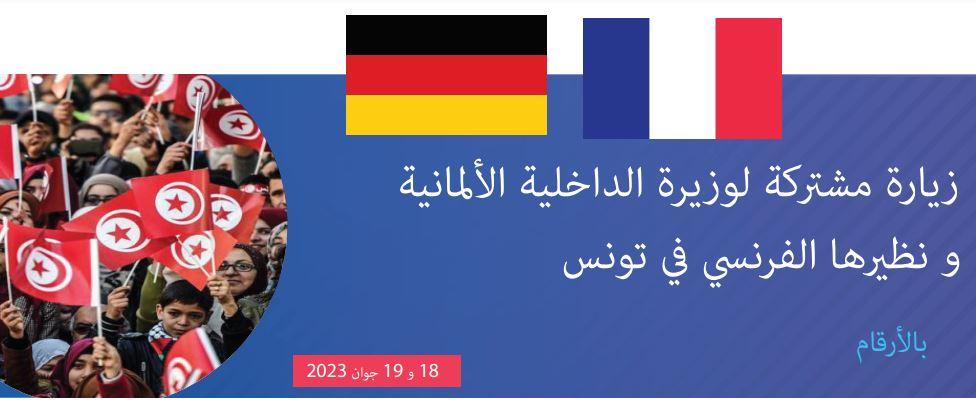 زيارة مشتركة لوزيرة الداخلية الألمانية و نظيرها الفرنسي في تونس

بالأرقام

18 و 19 جوان 2023